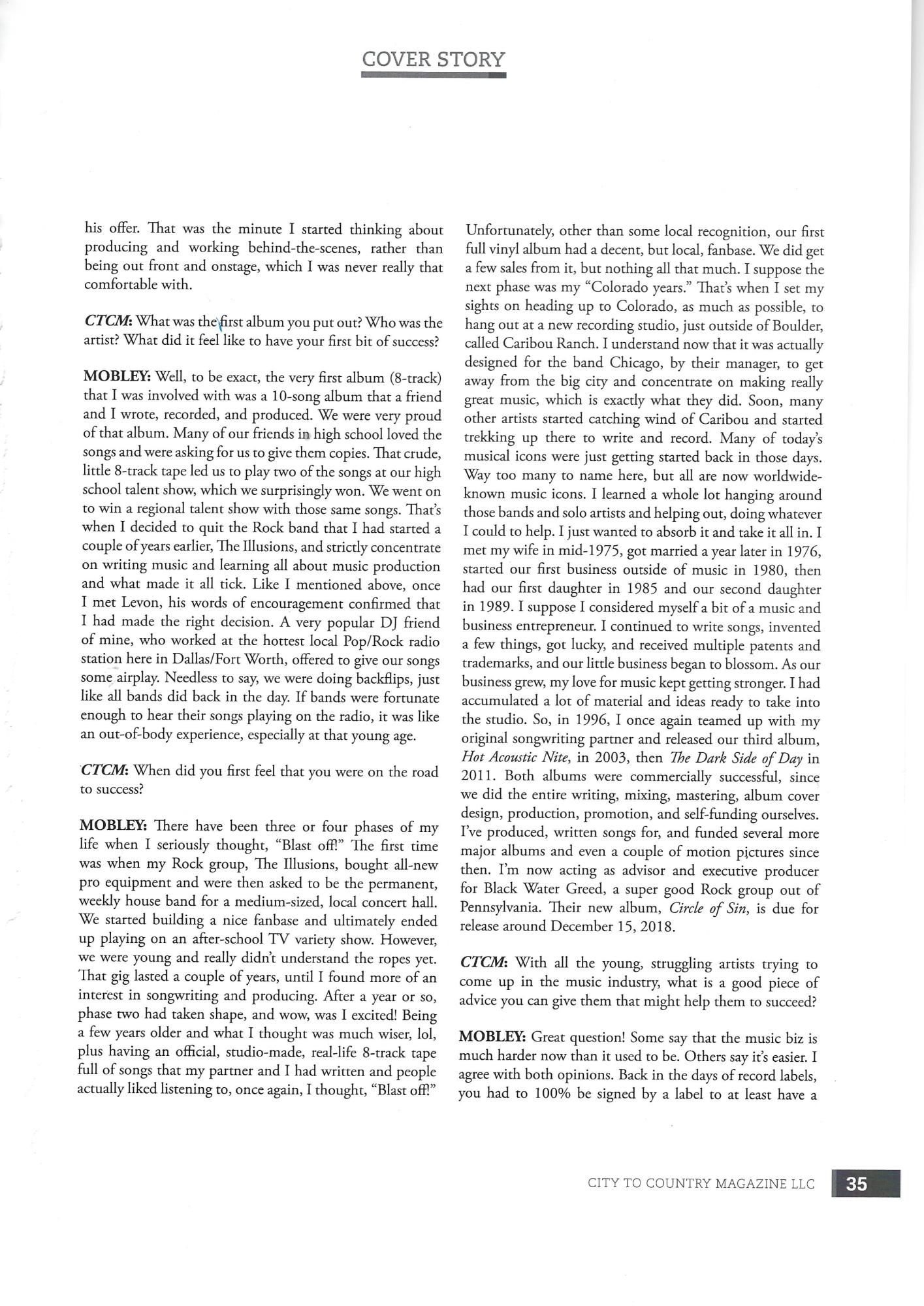 COVER STORY

his offer. That was the minute I started thinking about producing and working behind-the-scenes, rather than being out front and onstage, which I was never really that comfortable with.

CTCM: What was the first album you put out? Who was the artist? What did it feel like to have your first bit of success?

MOBLEY: Well, to be exact, the very first album (8-track) that I was involved with was a 10-song album that a friend and I wrote, recorded, and produced. We were very proud of that album. Many of our friends in high school loved the songs and were asking for us to give them copies. That crude, little 8-track tape led us to play two of the songs at our high school talent show, which we surprisingly won. We went on to win a regional talent show with those same songs. That's when I decided to quit the Rock band that I had started a couple of years earlier, The Illusions, and strictly concentrate on writing music and learning all about music production and what made it all tick. Like I mentioned above, once I met Levon, his words of encouragement confirmed that I had made the right decision. A very popular DJ friend of mine, who worked at the hottest local Pop/Rock radio station here in Dallas/Fort Worth, offered to give our songs some airplay. Needless to say, we were doing backflips, just like all bands did back in the day. If bands were fortunate enough to hear their songs playing on the radio, it was like an out-of-body experience, especially at that young age.

CTCM: When did you first feel that you were on the road to success?

MOBLEY: There have been three or four phases of my life when I seriously thought, "Blast off!" The first time was when my Rock group, The Illusions, bought all-new pro equipment and were then asked to be the permanent, weekly house band for a medium-sized, local concert hall. We started building a nice fanbase and ultimately ended up playing on an after-school TV variety show. However, we were young and really didn't understand the ropes yet. That gig lasted a couple of years, until I found more of an interest in songwriting and producing. After a year or so, phase two had taken shape, and wow, was I excited! Being a few years older and what I thought was much wiser, lol, plus having an official, studio-made, real-life 8-track tape full of songs that my partner and I had written and people actually liked listening to, once again, I thought, "Blast off!"

Unfortunately, other than some local recognition, our first full vinyl album had a decent, but local, fanbase. We did get a few sales from it, but nothing all that much. I suppose the next phase was my "Colorado years." That's when I set my sights on heading up to Colorado, as much as possible, to hang out at a new recording studio, just outside of Boulder, called Caribou Ranch. I understand now that it was actually designed for the band Chicago, by their manager, to get away from the big city and concentrate on making really great music, which is exactly what they did. Soon, many other artists started catching wind of Caribou and started trekking up there to write and record. Many of today's musical icons were just getting started back in those days. Way too many to name here, but all are now worldwide-known music icons. I learned a whole lot hanging around those bands and solo artists and helping out, doing whatever I could to help. I just wanted to absorb it and take it all in. I met my wife in mid-1975, got married a year later in 1976, started our first business outside of music in 1980, then had our first daughter in 1985 and our second daughter in 1989. I suppose I considered myself a bit of a music and business entrepreneur. I continued to write songs, invented a few things, got lucky, and received multiple patents and trademarks, and our little business began to blossom. As our business grew, my love for music kept getting stronger. I had accumulated a lot of material and ideas ready to take into the studio. So, in 1996, I once again teamed up with my original songwriting partner and released our third album, Hot Acoustic Nite, in 2003, then The Dark Side of Day in 2011. Both albums were commercially successful, since we did the entire writing, mixing, mastering, album cover design, production, promotion, and self-funding ourselves. I've produced, written songs for, and funded several more major albums and even a couple of motion pictures since then. I'm now acting as advisor and executive producer for Black Water Greed, a super good Rock group out of Pennsylvania. Their new album, Circle of Sin, is due for release around December 15, 2018.

CTCM: With all the young, struggling artists trying to come up in the music industry, what is a good piece of advice you can give them that might help them to succeed?

MOBLEY: Great question! Some say that the music biz is much harder now than it used to be. Others say it's easier. I agree with both opinions. Back in the days of record labels, you had to 100% be signed by a label to at least have a

CITY TO COUNTRY MAGAZINE LLC 35